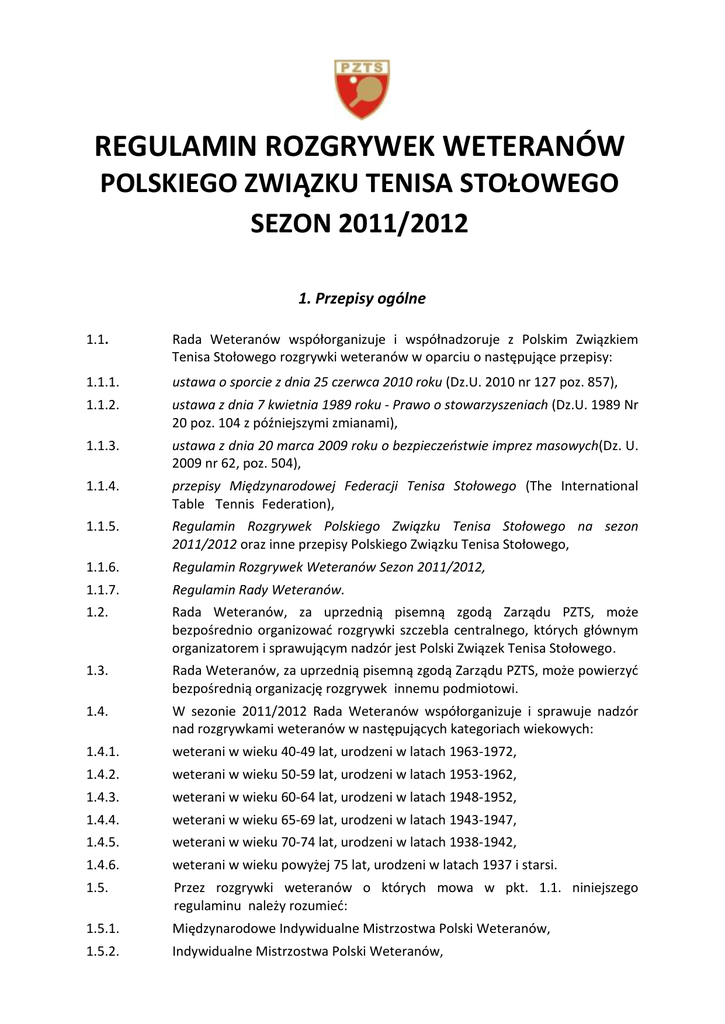 PZTS

REGULAMIN ROZGRYWEK WETERANÓW
POLSKIEGO ZWIĄZKU TENISA STOŁOWEGO
SEZON 2011/2012

1. Przepisy ogólne

1.1. Rada Weteranów współorganizuje i współnadzoruje z Polskim Związkiem Tenisa Stołowego rozgrywki weteranów w oparciu o następujące przepisy:

1.1.1. ustawa o sporcie z dnia 25 czerwca 2010 roku (Dz.U. 2010 nr 127 poz. 857),

1.1.2. ustawa z dnia 7 kwietnia 1989 roku - Prawo o stowarzyszeniach (Dz.U. 1989 Nr 20 poz. 104 z późniejszymi zmianami),

1.1.3. ustawa z dnia 20 marca 2009 roku o bezpieczeństwie imprez masowych(Dz. U. 2009 nr 62, poz. 504),

1.1.4. przepisy Międzynarodowej Federacji Tenisa Stołowego (The International Table Tennis Federation),

1.1.5. Regulamin Rozgrywek Polskiego Związku Tenisa Stołowego na sezon 2011/2012 oraz inne przepisy Polskiego Związku Tenisa Stołowego,

1.1.6. Regulamin Rozgrywek Weteranów Sezon 2011/2012,

1.1.7. Regulamin Rady Weteranów.

1.2. Rada Weteranów, za uprzednią pisemną zgodą Zarządu PZTS, może bezpośrednio organizować rozgrywki szczebla centralnego, których głównym organizatorem i sprawującym nadzór jest Polski Związek Tenisa Stołowego.

1.3. Rada Weteranów, za uprzednią pisemną zgodą Zarządu PZTS, może powierzyć bezpośrednią organizację rozgrywek innemu podmiotowi.

1.4. W sezonie 2011/2012 Rada Weteranów współorganizuje i sprawuje nadzór nad rozgrywkami weteranów w następujących kategoriach wiekowych:

1.4.1. weterani w wieku 40-49 lat, urodzeni w latach 1963-1972,

1.4.2. weterani w wieku 50-59 lat, urodzeni w latach 1953-1962,

1.4.3. weterani w wieku 60-64 lat, urodzeni w latach 1948-1952,

1.4.4. weterani w wieku 65-69 lat, urodzeni w latach 1943-1947,

1.4.5. weterani w wieku 70-74 lat, urodzeni w latach 1938-1942,

1.4.6. weterani w wieku powyżej 75 lat, urodzeni w latach 1937 i starsi.

1.5. Przez rozgrywki weteranów o których mowa w pkt. 1.1. niniejszego regulaminu należy rozumieć:

1.5.1. Międzynarodowe Indywidualne Mistrzostwa Polski Weteranów,

1.5.2. Indywidualne Mistrzostwa Polski Weteranów,